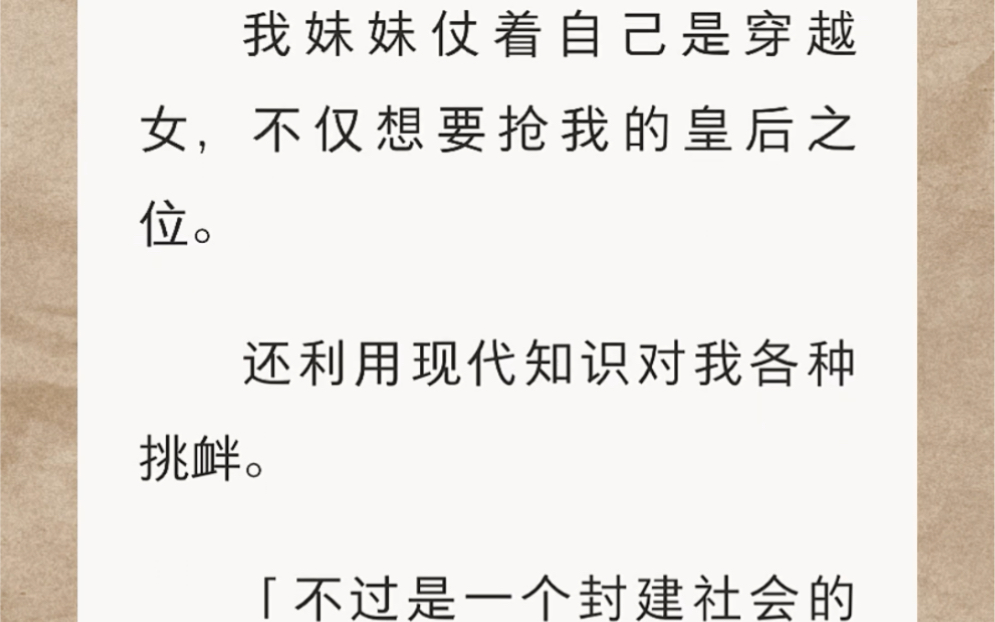 我妹妹仗着自己是穿越女，不仅想要抢我的皇后之位。

还利用现代知识对我各种挑衅。

「不过是一个封建社会的